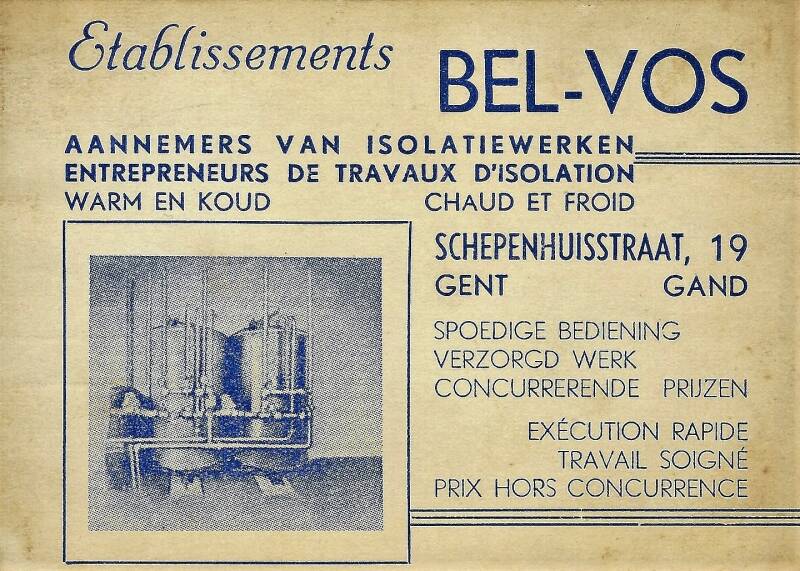 Etablissements BEL-VOS

AANNEMERS VAN ISOLATIEWERKEN
ENTREPRENEURS DE TRAVAUX D'ISOLATION
WARM EN KOUD CHAUD ET FROID

SCHEPENHUISSTRAAT, 19
GENT GAND

SPOEDIGE BEDIENING
VERZORGD WERK
CONCURRERENDE PRIJZEN

EXÉCUTION RAPIDE
TRAVAIL SOIGNÉ
PRIX HORS CONCURRENCE